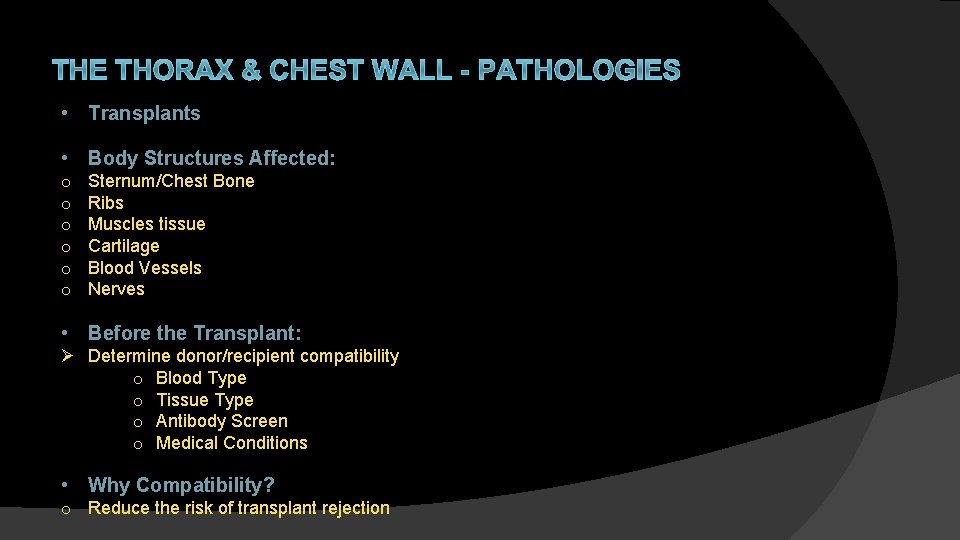 THE THORAX & CHEST WALL - PATHOLOGIES

• Transplants

• Body Structures Affected:
o Sternum/Chest Bone
o Ribs
o Muscles tissue
o Cartilage
o Blood Vessels
o Nerves

• Before the Transplant:
➢ Determine donor/recipient compatibility
o Blood Type
o Tissue Type
o Antibody Screen
o Medical Conditions

• Why Compatibility?
o Reduce the risk of transplant rejection